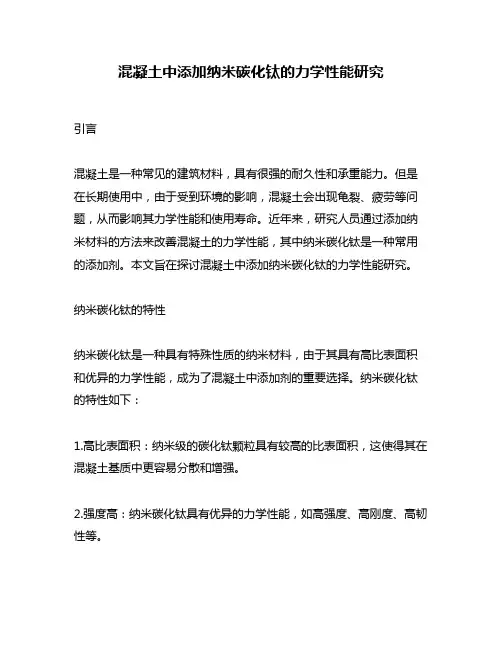 混凝土中添加纳米碳化钛的力学性能研究

引言

混凝土是一种常见的建筑材料，具有很强的耐久性和承重能力。但是在长期使用中，由于受到环境的影响，混凝土会出现龟裂、疲劳等问题，从而影响其力学性能和使用寿命。近年来，研究人员通过添加纳米材料的方法来改善混凝土的力学性能，其中纳米碳化钛是一种常用的添加剂。本文旨在探讨混凝土中添加纳米碳化钛的力学性能研究。

纳米碳化钛的特性

纳米碳化钛是一种具有特殊性质的纳米材料，由于其具有高比表面积和优异的力学性能，成为了混凝土中添加剂的重要选择。纳米碳化钛的特性如下：

1.高比表面积：纳米级的碳化钛颗粒具有较高的比表面积，这使得其在混凝土基质中更容易分散和增强。

2.强度高：纳米碳化钛具有优异的力学性能，如高强度、高刚度、高韧性等。